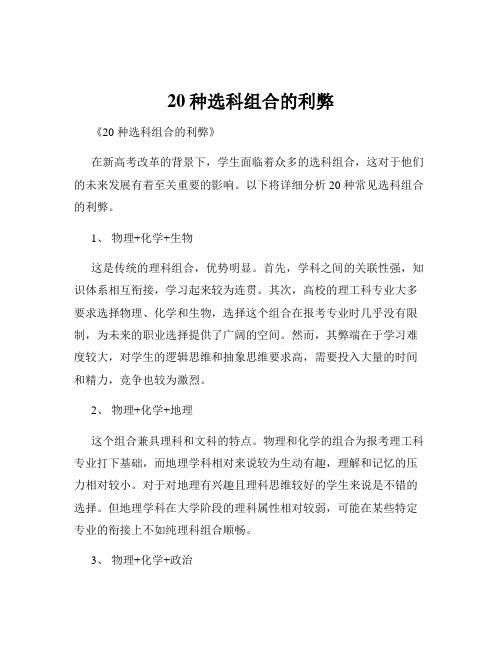 20 种选科组合的利弊

《20 种选科组合的利弊》

在新高考改革的背景下，学生面临着众多的选科组合，这对于他们的未来发展有着至关重要的影响。以下将详细分析 20 种常见选科组合的利弊。

1、 物理+化学+生物

这是传统的理科组合，优势明显。首先，学科之间的关联性强，知识体系相互衔接，学习起来较为连贯。其次，高校的理工科专业大多要求选择物理、化学和生物，选择这个组合在报考专业时几乎没有限制，为未来的职业选择提供了广阔的空间。然而，其弊端在于学习难度较大，对学生的逻辑思维和抽象思维要求高，需要投入大量的时间和精力，竞争也较为激烈。

2、 物理+化学+地理

这个组合兼具理科和文科的特点。物理和化学的组合为报考理工科专业打下基础，而地理学科相对来说较为生动有趣，理解和记忆的压力相对较小。对于对地理有兴趣且理科思维较好的学生来说是不错的选择。但地理学科在大学阶段的理科属性相对较弱，可能在某些特定专业的衔接上不如纯理科组合顺畅。

3、 物理+化学+政治